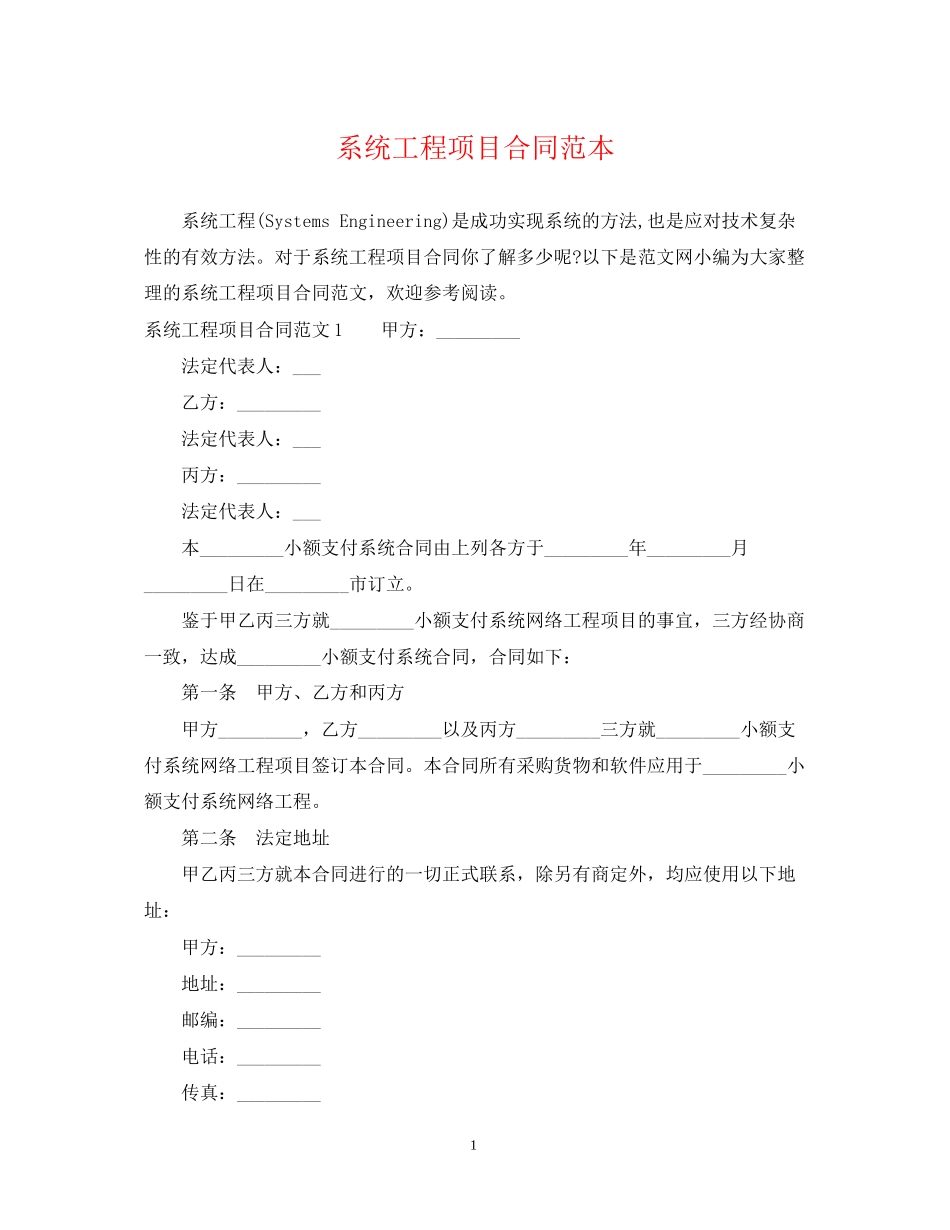 系统工程项目合同范本

系统工程(Systems Engineering)是成功实现系统的方法,也是应对技术复杂性的有效方法。对于系统工程项目合同你了解多少呢?以下是范文网小编为大家整理的系统工程项目合同范文，欢迎参考阅读。

系统工程项目合同范文1　　甲方：_________

法定代表人：___

乙方：_________

法定代表人：___

丙方：_________

法定代表人：___

本_________小额支付系统合同由上列各方于_________年_________月_________日在_________市订立。

鉴于甲乙丙三方就_________小额支付系统网络工程项目的事宜，三方经协商一致，达成_________小额支付系统合同，合同如下：

第一条　甲方、乙方和丙方

甲方_________，乙方_________以及丙方_________三方就_________小额支付系统网络工程项目签订本合同。本合同所有采购货物和软件应用于_________小额支付系统网络工程。

第二条　法定地址

甲乙丙三方就本合同进行的一切正式联系，除另有商定外，均应使用以下地址：

甲方：_________

地址：_________

邮编：_________

电话：_________

传真：_________

1